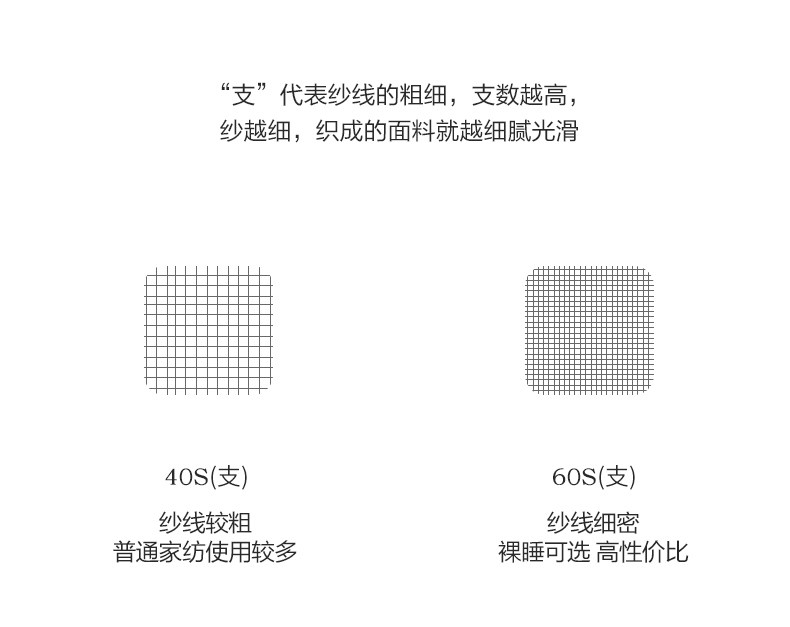 “支”代表纱线的粗细，支数越高，
纱越细，织成的面料就越细腻光滑

40S(支)
纱线较粗
普通家纺使用较多

60S(支)
纱线细密
裸睡可选 高性价比